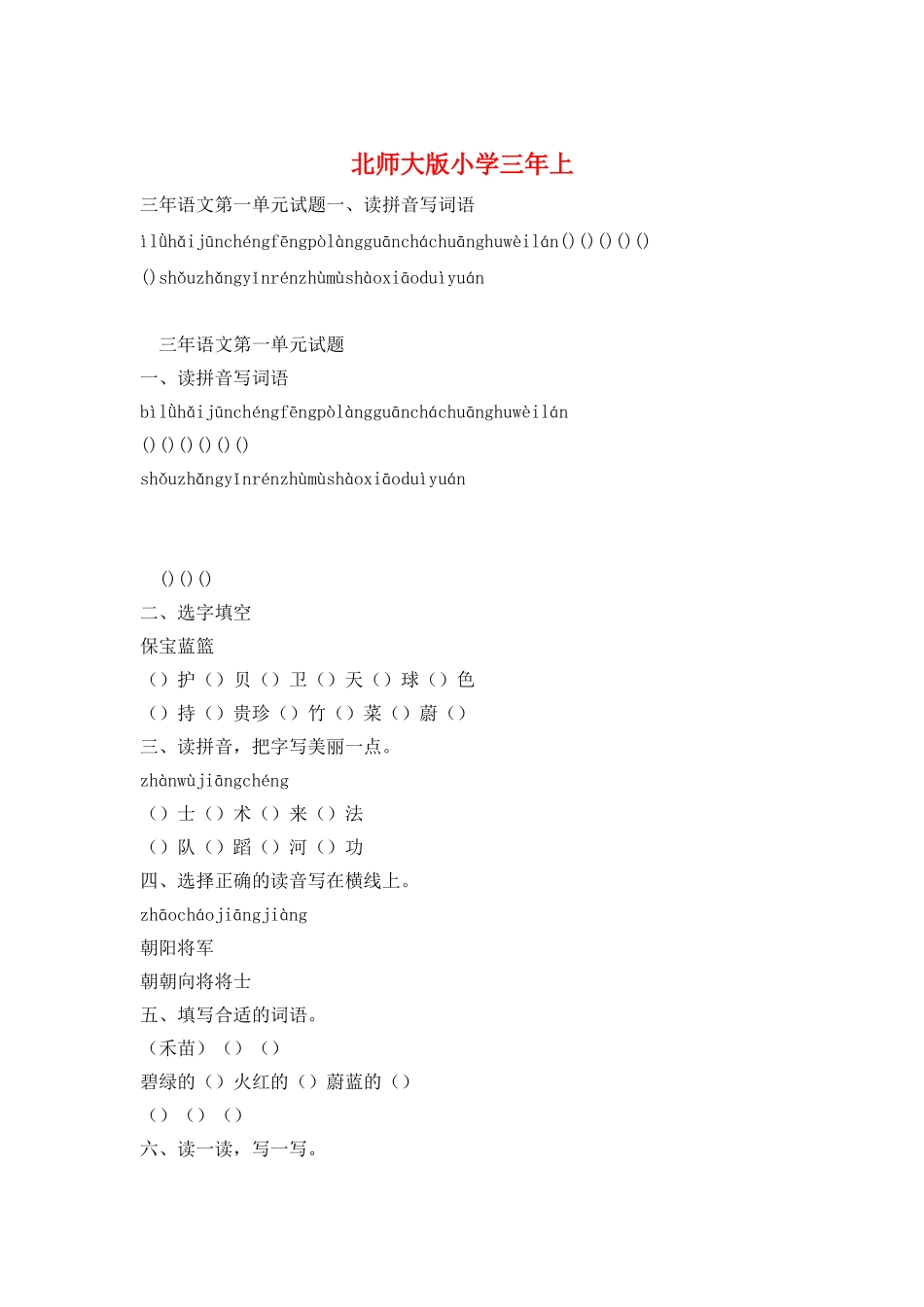 北师大版小学三年上

三年语文第一单元试题一、读拼音写词语

ìlǜhǎijūnchéngfēngpòlàngguāncháchuānghuwèilán()()()()()

()shǒuzhǎngyīnrénzhùmùshàoxiāoduìyuán

三年语文第一单元试题

一、读拼音写词语

bìlǜhǎijūnchéngfēngpòlàngguāncháchuānghuwèilán

()()()()()()

shǒuzhǎngyīnrénzhùmùshàoxiāoduìyuán

()()()

二、选字填空

保宝蓝篮

（）护（）贝（）卫（）天（）球（）色

（）持（）贵珍（）竹（）菜（）蔚（）

三、读拼音，把字写美丽一点。

zhànwùjiāngchéng

（）士（）术（）来（）法

（）队（）蹈（）河（）功

四、选择正确的读音写在横线上。

zhāocháojiāngjiàng

朝阳将军

朝朝向将将士

五、填写合适的词语。

（禾苗）（）（）

碧绿的（）火红的（）蔚蓝的（）

（）（）（）

六、读一读，写一写。